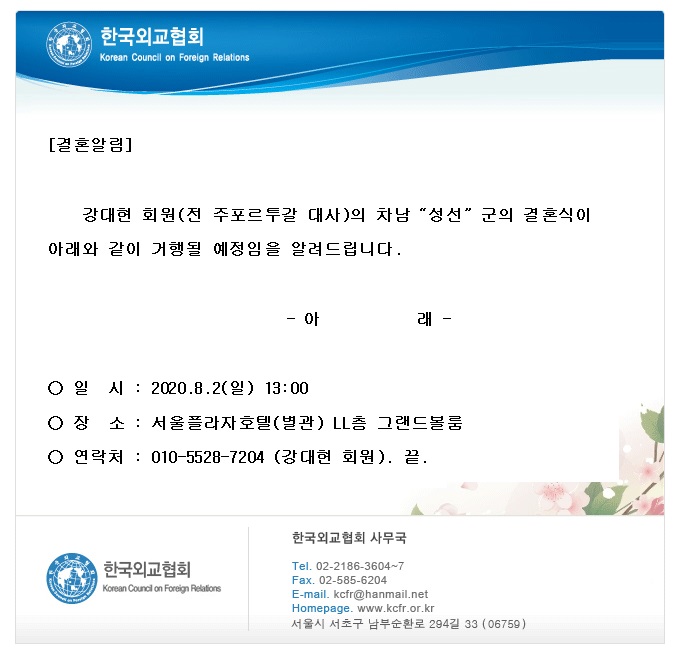 한국외교협회
Korean Council on Foreign Relations

[결혼알림]

강대현 회원(전 주포르투갈 대사)의 차남 "성선" 군의 결혼식이 아래와 같이 거행될 예정임을 알려드립니다.

- 아 래 -

○ 일 시 : 2020.8.2(일) 13:00
○ 장 소 : 서울플라자호텔(별관) LL층 그랜드볼룸
○ 연락처 : 010-5528-7204 (강대현 회원). 끝.

한국외교협회
Korean Council on Foreign Relations

한국외교협회 사무국

Tel. 02-2186-3604~7
Fax. 02-585-6204
E-mail. kcfr@hanmail.net
Homepage. www.kcfr.or.kr
서울시 서초구 남부순환로 294길 33 (06759)